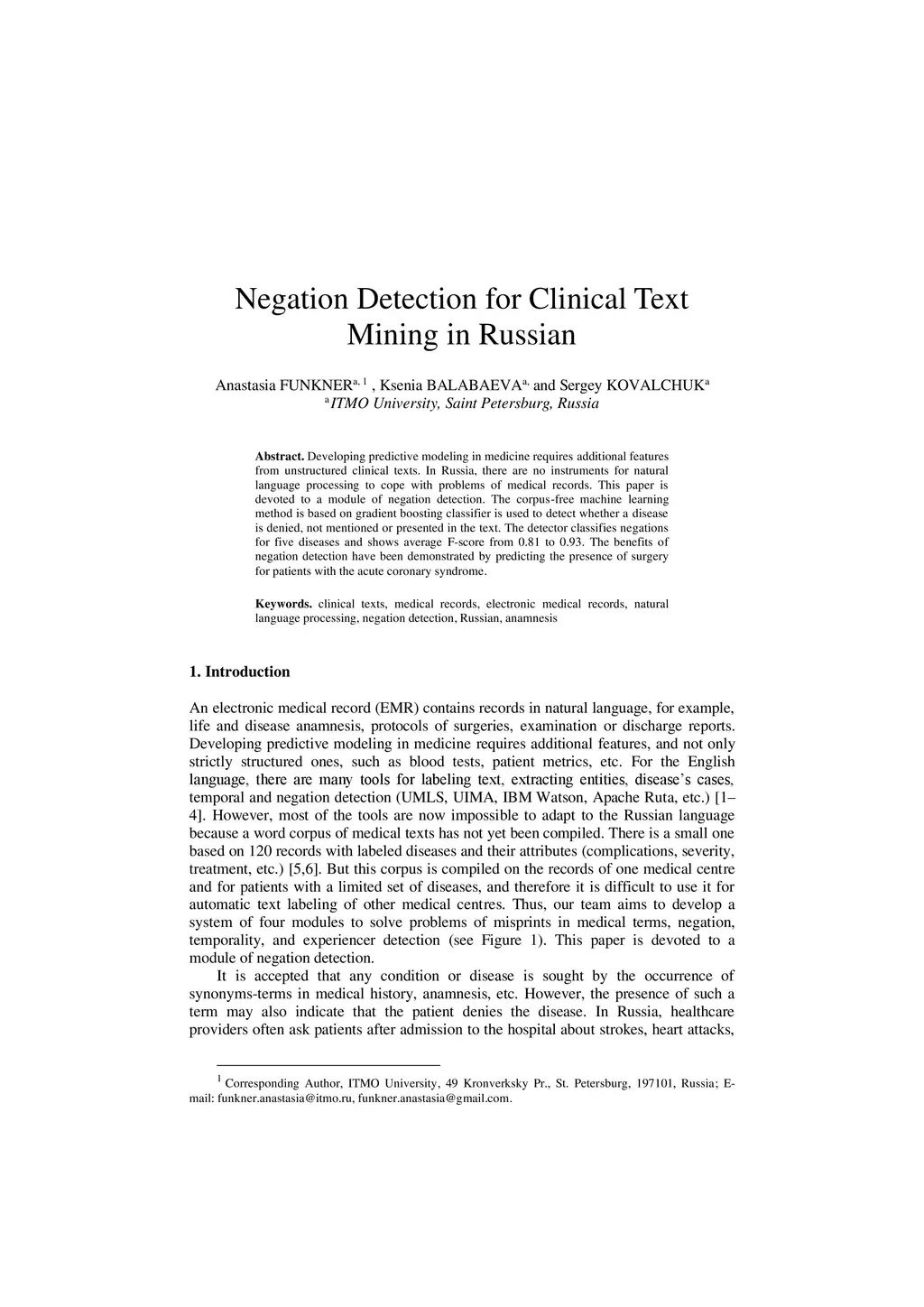 Negation Detection for Clinical Text Mining in Russian

Anastasia FUNKNER$^{a, 1}$ , Ksenia BALABAEVA$^{a,}$ and Sergey KOVALCHUK$^{a}$
$^{a}$ITMO University, Saint Petersburg, Russia

Abstract. Developing predictive modeling in medicine requires additional features from unstructured clinical texts. In Russia, there are no instruments for natural language processing to cope with problems of medical records. This paper is devoted to a module of negation detection. The corpus-free machine learning method is based on gradient boosting classifier is used to detect whether a disease is denied, not mentioned or presented in the text. The detector classifies negations for five diseases and shows average F-score from 0.81 to 0.93. The benefits of negation detection have been demonstrated by predicting the presence of surgery for patients with the acute coronary syndrome.

Keywords. clinical texts, medical records, electronic medical records, natural language processing, negation detection, Russian, anamnesis

1. Introduction

An electronic medical record (EMR) contains records in natural language, for example, life and disease anamnesis, protocols of surgeries, examination or discharge reports. Developing predictive modeling in medicine requires additional features, and not only strictly structured ones, such as blood tests, patient metrics, etc. For the English language, there are many tools for labeling text, extracting entities, disease's cases, temporal and negation detection (UMLS, UIMA, IBM Watson, Apache Ruta, etc.) [1–4]. However, most of the tools are now impossible to adapt to the Russian language because a word corpus of medical texts has not yet been compiled. There is a small one based on 120 records with labeled diseases and their attributes (complications, severity, treatment, etc.) [5,6]. But this corpus is compiled on the records of one medical centre and for patients with a limited set of diseases, and therefore it is difficult to use it for automatic text labeling of other medical centres. Thus, our team aims to develop a system of four modules to solve problems of misprints in medical terms, negation, temporality, and experiencer detection (see Figure 1). This paper is devoted to a module of negation detection.

It is accepted that any condition or disease is sought by the occurrence of synonyms-terms in medical history, anamnesis, etc. However, the presence of such a term may also indicate that the patient denies the disease. In Russia, healthcare providers often ask patients after admission to the hospital about strokes, heart attacks,

$^{1}$ Corresponding Author, ITMO University, 49 Kronverksky Pr., St. Petersburg, 197101, Russia; E-mail: funkner.anastasia@itmo.ru, funkner.anastasia@gmail.com.